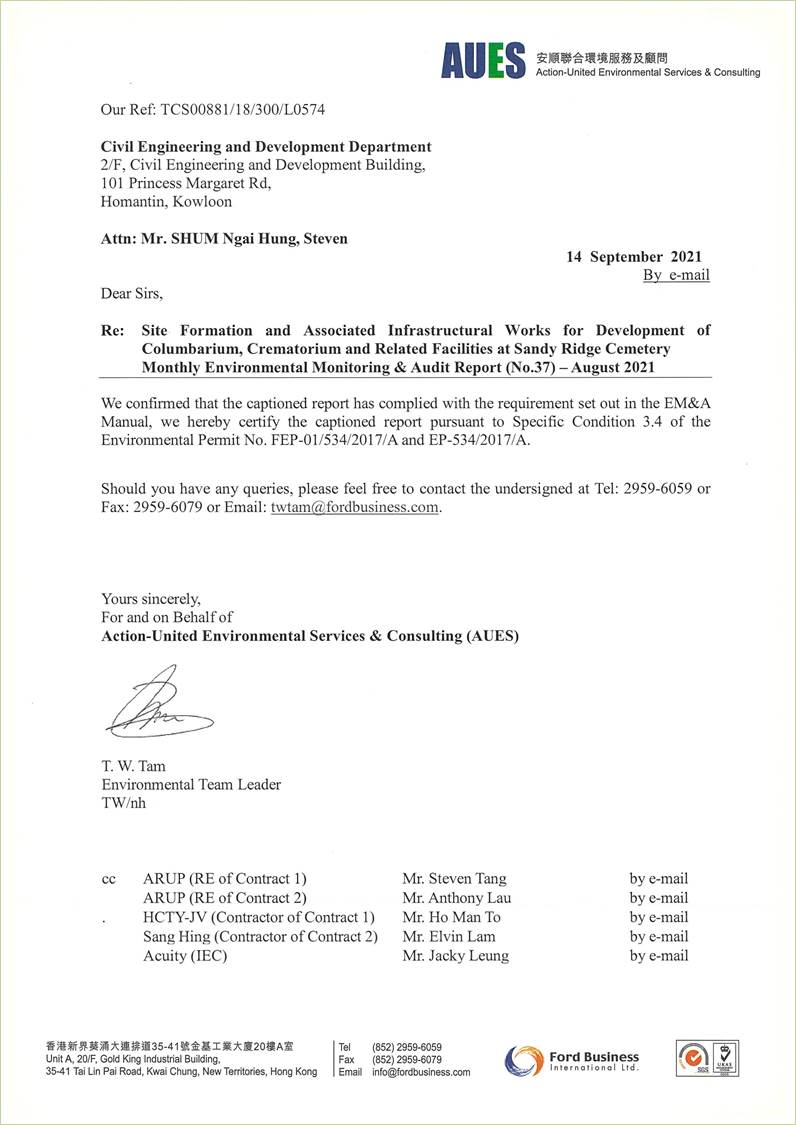 AUES 安順聯合環境服務及顧問
Action-United Environmental Services & Consulting

Our Ref: TCS00881/18/300/L0574

Civil Engineering and Development Department
2/F, Civil Engineering and Development Building,
101 Princess Margaret Rd,
Homantin, Kowloon

Attn: Mr. SHUM Ngai Hung, Steven

14 September 2021
By e-mail

Dear Sirs,

Re: Site Formation and Associated Infrastructural Works for Development of Columbarium, Crematorium and Related Facilities at Sandy Ridge Cemetery Monthly Environmental Monitoring & Audit Report (No.37) – August 2021

We confirmed that the captioned report has complied with the requirement set out in the EM&A Manual, we hereby certify the captioned report pursuant to Specific Condition 3.4 of the Environmental Permit No. FEP-01/534/2017/A and EP-534/2017/A.

Should you have any queries, please feel free to contact the undersigned at Tel: 2959-6059 or Fax: 2959-6079 or Email: twtam@fordbusiness.com.

Yours sincerely,
For and on Behalf of
Action-United Environmental Services & Consulting (AUES)

T. W. Tam
Environmental Team Leader
TW/nh

| cc | ARUP (RE of Contract 1) | Mr. Steven Tang | by e-mail |
|---|---|---|---|
| | ARUP (RE of Contract 2) | Mr. Anthony Lau | by e-mail |
| . | HCTY-JV (Contractor of Contract 1) | Mr. Ho Man To | by e-mail |
| | Sang Hing (Contractor of Contract 2) | Mr. Elvin Lam | by e-mail |
| | Acuity (IEC) | Mr. Jacky Leung | by e-mail |

香港新界葵涌大連排道35-41號金基工業大廈20樓A室
Unit A, 20/F, Gold King Industrial Building,
35-41 Tai Lin Pai Road, Kwai Chung, New Territories, Hong Kong
Tel (852) 2959-6059
Fax (852) 2959-6079
Email info@fordbusiness.com
Ford Business International Ltd.
SGS UKAS